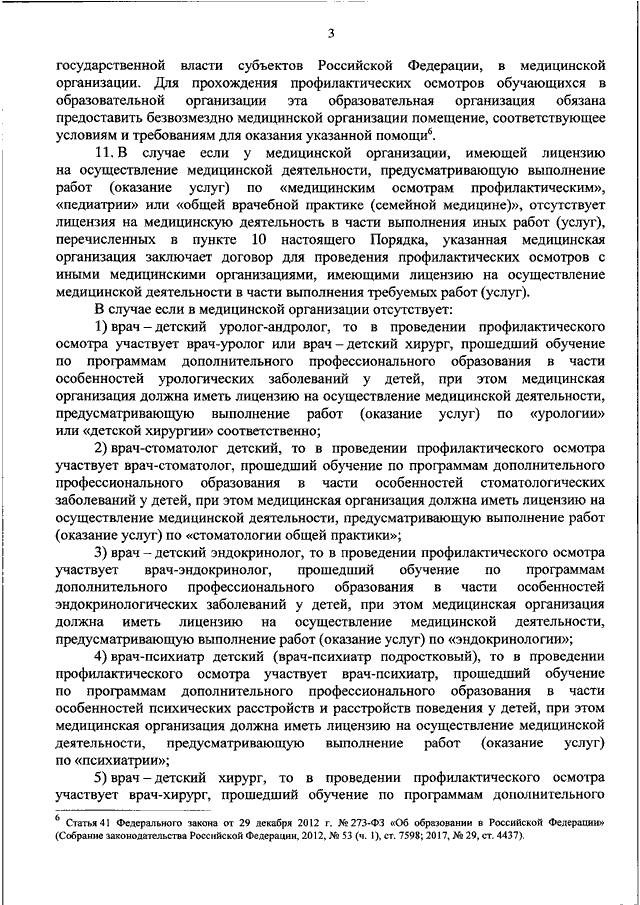 3

государственной власти субъектов Российской Федерации, в медицинской организации. Для прохождения профилактических осмотров обучающихся в образовательной организации эта образовательная организация обязана предоставить безвозмездно медицинской организации помещение, соответствующее условиям и требованиям для оказания указанной помощи$^6$.

11. В случае если у медицинской организации, имеющей лицензию на осуществление медицинской деятельности, предусматривающую выполнение работ (оказание услуг) по «медицинским осмотрам профилактическим», «педиатрии» или «общей врачебной практике (семейной медицине)», отсутствует лицензия на медицинскую деятельность в части выполнения иных работ (услуг), перечисленных в пункте 10 настоящего Порядка, указанная медицинская организация заключает договор для проведения профилактических осмотров с иными медицинскими организациями, имеющими лицензию на осуществление медицинской деятельности в части выполнения требуемых работ (услуг).

В случае если в медицинской организации отсутствует:

1) врач – детский уролог-андролог, то в проведении профилактического осмотра участвует врач-уролог или врач – детский хирург, прошедший обучение по программам дополнительного профессионального образования в части особенностей урологических заболеваний у детей, при этом медицинская организация должна иметь лицензию на осуществление медицинской деятельности, предусматривающую выполнение работ (оказание услуг) по «урологии» или «детской хирургии» соответственно;

2) врач-стоматолог детский, то в проведении профилактического осмотра участвует врач-стоматолог, прошедший обучение по программам дополнительного профессионального образования в части особенностей стоматологических заболеваний у детей, при этом медицинская организация должна иметь лицензию на осуществление медицинской деятельности, предусматривающую выполнение работ (оказание услуг) по «стоматологии общей практики»;

3) врач – детский эндокринолог, то в проведении профилактического осмотра участвует врач-эндокринолог, прошедший обучение по программам дополнительного профессионального образования в части особенностей эндокринологических заболеваний у детей, при этом медицинская организация должна иметь лицензию на осуществление медицинской деятельности, предусматривающую выполнение работ (оказание услуг) по «эндокринологии»;

4) врач-психиатр детский (врач-психиатр подростковый), то в проведении профилактического осмотра участвует врач-психиатр, прошедший обучение по программам дополнительного профессионального образования в части особенностей психических расстройств и расстройств поведения у детей, при этом медицинская организация должна иметь лицензию на осуществление медицинской деятельности, предусматривающую выполнение работ (оказание услуг) по «психиатрии»;

5) врач – детский хирург, то в проведении профилактического осмотра участвует врач-хирург, прошедший обучение по программам дополнительного

$^6$ Статья 41 Федерального закона от 29 декабря 2012 г. № 273-ФЗ «Об образовании в Российской Федерации» (Собрание законодательства Российской Федерации, 2012, № 53 (ч. 1), ст. 7598; 2017, № 29, ст. 4437).